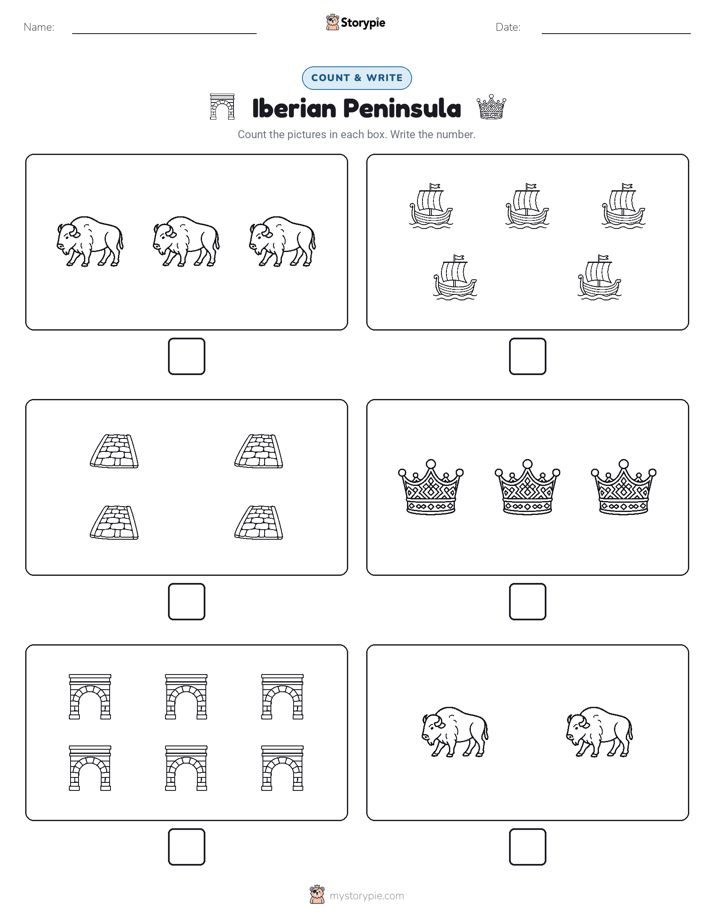 Name:

Storypie

Date:

COUNT & WRITE

Iberian Peninsula

Count the pictures in each box. Write the number.

mystorypie.com